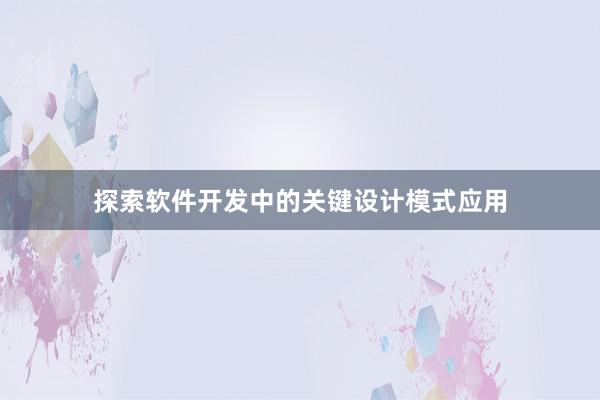 探索软件开发中的关键设计模式应用